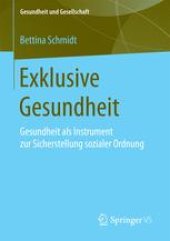 Gesundheit und Gesellschaft

Bettina Schmidt

Exklusive Gesundheit

Gesundheit als Instrument zur Sicherstellung sozialer Ordnung

Springer VS